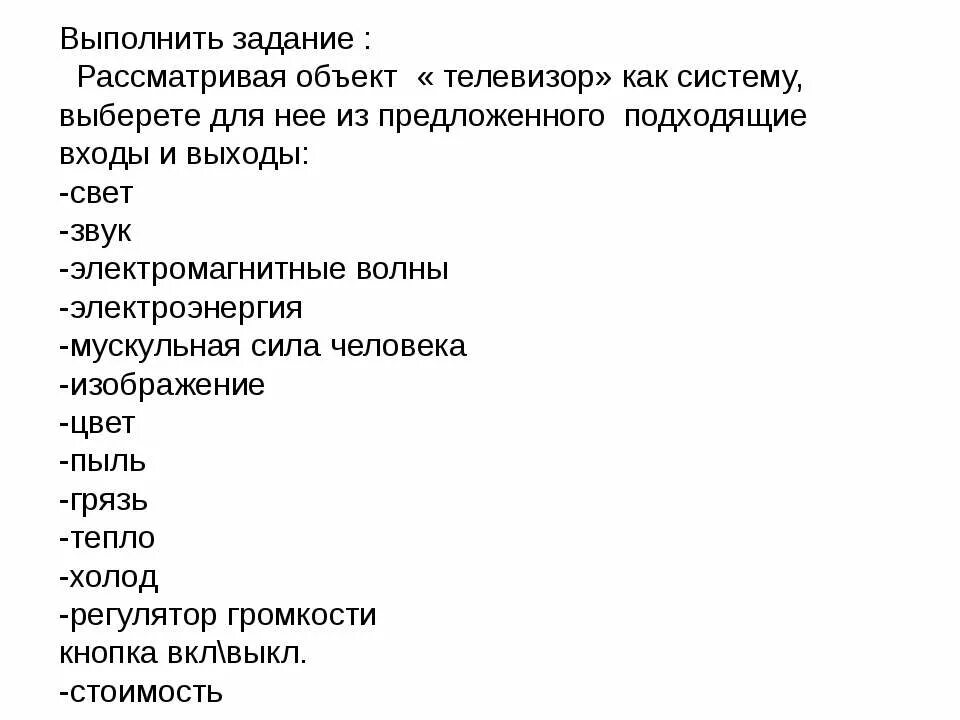 Выполнить задание :
Рассматривая объект « телевизор» как систему, выберете для нее из предложенного подходящие входы и выходы:
-свет
-звук
-электромагнитные волны
-электроэнергия
-мускульная сила человека
-изображение
-цвет
-пыль
-грязь
-тепло
-холод
-регулятор громкости
кнопка вкл\выкл.
-стоимость